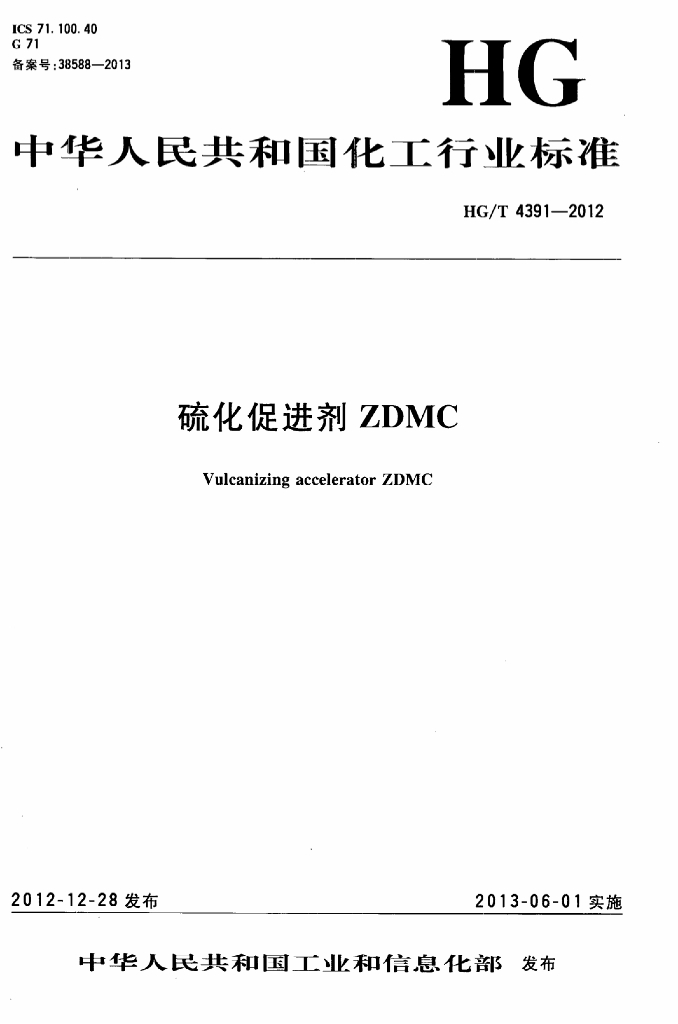 ICS 71.100.40
G 71
备案号:38588—2013

HG

中华人民共和国化工行业标准

HG/T 4391—2012

硫化促进剂ZDMC

Vulcanizing accelerator ZDMC

2012-12-28发布

2013-06-01实施

中华人民共和国工业和信息化部 发布